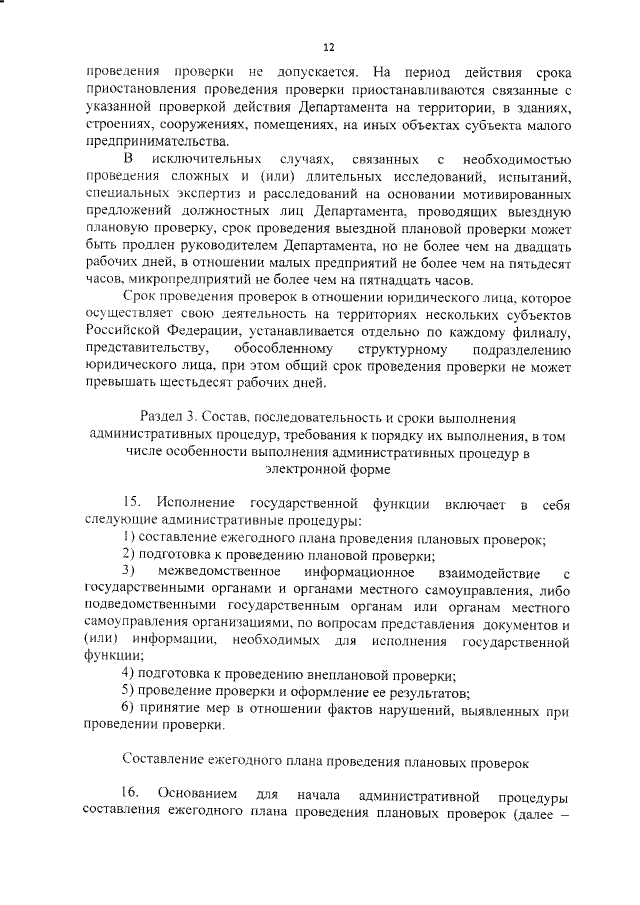 12

проведения проверки не допускается. На период действия срока приостановления проведения проверки приостанавливаются связанные с указанной проверкой действия Департамента на территории, в зданиях, строениях, сооружениях, помещениях, на иных объектах субъекта малого предпринимательства.

В исключительных случаях, связанных с необходимостью проведения сложных и (или) длительных исследований, испытаний, специальных экспертиз и расследований на основании мотивированных предложений должностных лиц Департамента, проводящих выездную плановую проверку, срок проведения выездной плановой проверки может быть продлен руководителем Департамента, но не более чем на двадцать рабочих дней, в отношении малых предприятий не более чем на пятьдесят часов, микропредприятий не более чем на пятнадцать часов.

Срок проведения проверок в отношении юридического лица, которое осуществляет свою деятельность на территориях нескольких субъектов Российской Федерации, устанавливается отдельно по каждому филиалу, представительству, обособленному структурному подразделению юридического лица, при этом общий срок проведения проверки не может превышать шестьдесят рабочих дней.

Раздел 3. Состав, последовательность и сроки выполнения административных процедур, требования к порядку их выполнения, в том числе особенности выполнения административных процедур в электронной форме

15. Исполнение государственной функции включает в себя следующие административные процедуры:

1) составление ежегодного плана проведения плановых проверок;

2) подготовка к проведению плановой проверки;

3) межведомственное информационное взаимодействие с государственными органами и органами местного самоуправления, либо подведомственными государственным органам или органам местного самоуправления организациями, по вопросам представления документов и (или) информации, необходимых для исполнения государственной функции;

4) подготовка к проведению внеплановой проверки;

5) проведение проверки и оформление ее результатов;

6) принятие мер в отношении фактов нарушений, выявленных при проведении проверки.

Составление ежегодного плана проведения плановых проверок

16. Основанием для начала административной процедуры составления ежегодного плана проведения плановых проверок (далее –